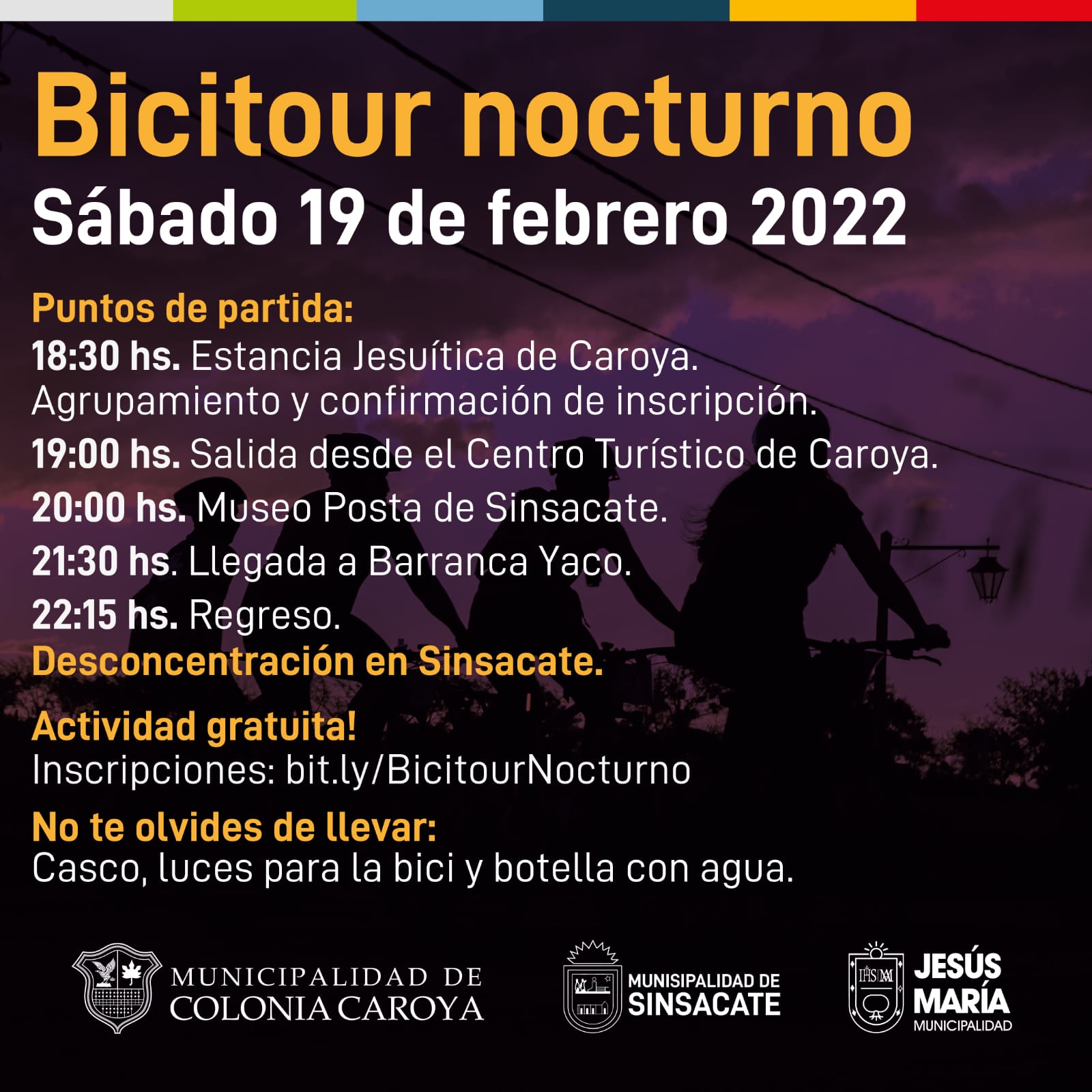 Bicitour nocturno
Sábado 19 de febrero 2022

Puntos de partida:
18:30 hs. Estancia Jesuítica de Caroya. Agrupamiento y confirmación de inscripción.
19:00 hs. Salida desde el Centro Turístico de Caroya.
20:00 hs. Museo Posta de Sinsacate.
21:30 hs. Llegada a Barranca Yaco.
22:15 hs. Regreso.
Desconcentración en Sinsacate.

Actividad gratuita!
Inscripciones: bit.ly/BicitourNocturno

No te olvides de llevar:
Casco, luces para la bici y botella con agua.

MUNICIPALIDAD DE COLONIA CAROYA

MUNISIPALIDAD DE SINSACATE

IHS M
JESÚS MARÍA MUNICIPALIDAD